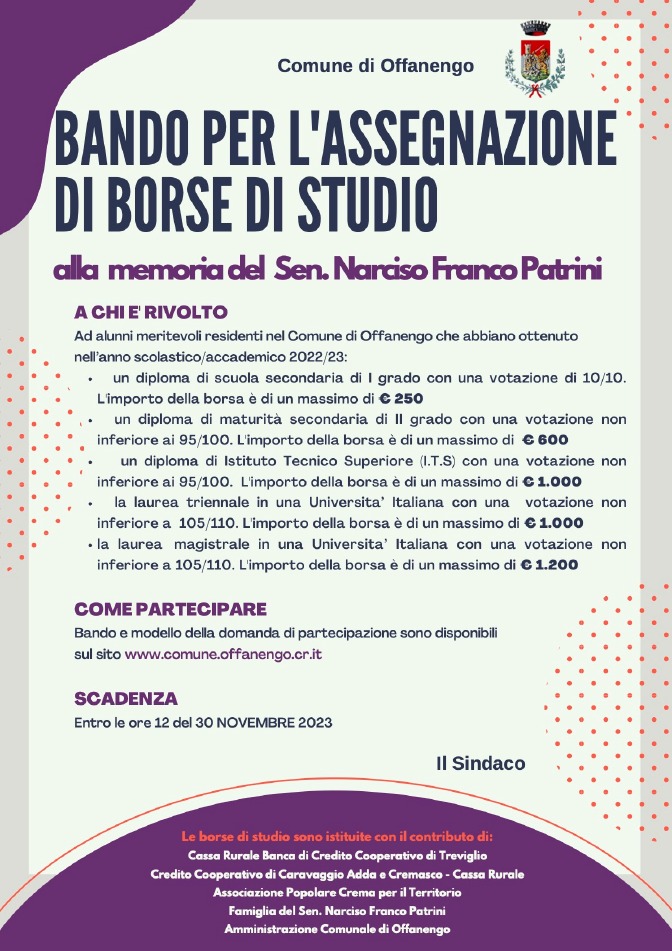 Comune di Offanengo

BANDO PER L'ASSEGNAZIONE DI BORSE DI STUDIO

alla memoria del Sen. Narciso Franco Patrini

A CHI E' RIVOLTO
Ad alunni meritevoli residenti nel Comune di Offanengo che abbiano ottenuto nell'anno scolastico/accademico 2022/23:
• un diploma di scuola secondaria di I grado con una votazione di 10/10. L'importo della borsa è di un massimo di € 250
• un diploma di maturità secondaria di II grado con una votazione non inferiore ai 95/100. L'importo della borsa è di un massimo di € 600
• un diploma di Istituto Tecnico Superiore (I.T.S) con una votazione non inferiore ai 95/100. L'importo della borsa è di un massimo di € 1.000
• la laurea triennale in una Universita' Italiana con una votazione non inferiore a 105/110. L'importo della borsa è di un massimo di € 1.000
• la laurea magistrale in una Universita' Italiana con una votazione non inferiore a 105/110. L'importo della borsa è di un massimo di € 1.200

COME PARTECIPARE
Bando e modello della domanda di partecipazione sono disponibili sul sito www.comune.offanengo.cr.it

SCADENZA
Entro le ore 12 del 30 NOVEMBRE 2023

Il Sindaco

Le borse di studio sono istituite con il contributo di:
Cassa Rurale Banca di Credito Cooperativo di Treviglio
Credito Cooperativo di Caravaggio Adda e Cremasco - Cassa Rurale
Associazione Popolare Crema per il Territorio
Famiglia del Sen. Narciso Franco Patrini
Amministrazione Comunale di Offanengo